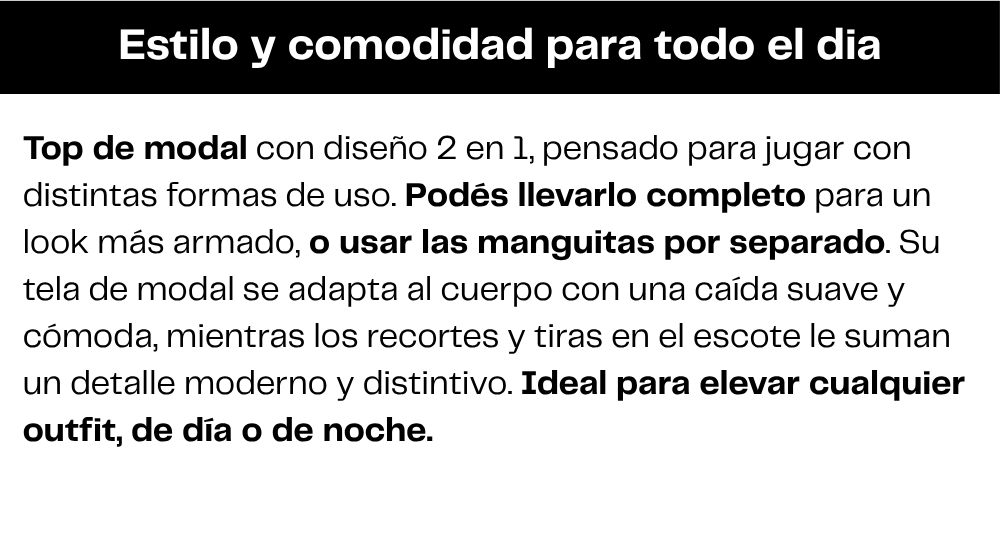 Estilo y comodidad para todo el dia

Top de modal con diseño 2 en 1, pensado para jugar con distintas formas de uso. Podés llevarlo completo para un look más armado, o usar las manguitas por separado. Su tela de modal se adapta al cuerpo con una caída suave y cómoda, mientras los recortes y tiras en el escote le suman un detalle moderno y distintivo. Ideal para elevar cualquier outfit, de día o de noche.